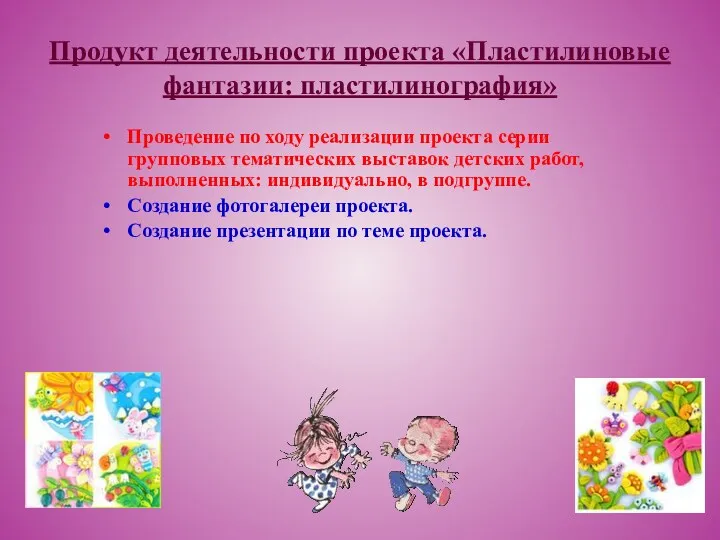 Продукт деятельности проекта «Пластилиновые фантазии: пластилинография»

• Проведение по ходу реализации проекта серии групповых тематических выставок детских работ, выполненных: индивидуально, в подгруппе.
• Создание фотогалереи проекта.
• Создание презентации по теме проекта.